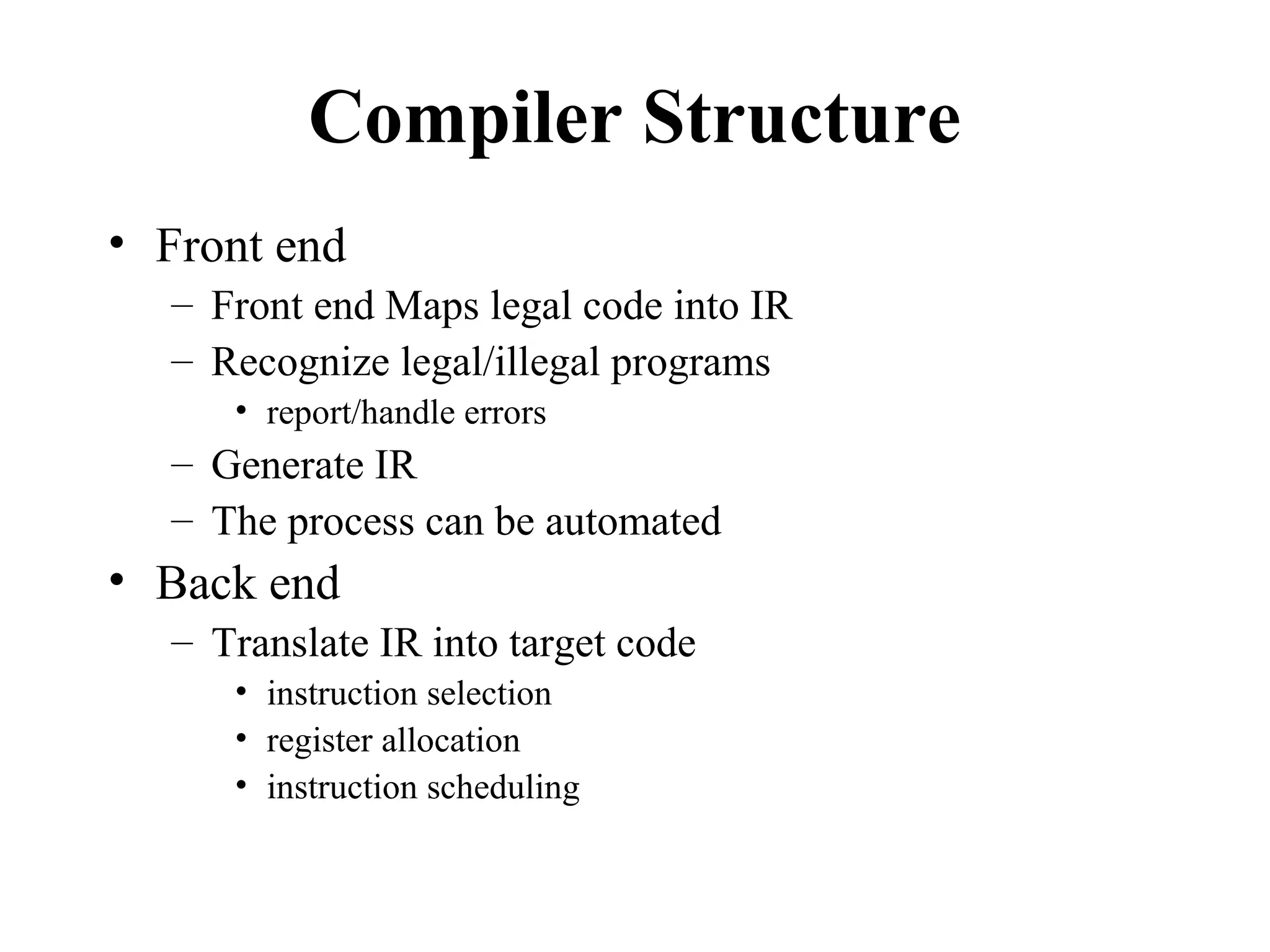 Compiler Structure

• Front end
  – Front end Maps legal code into IR
  – Recognize legal/illegal programs
    • report/handle errors
  – Generate IR
  – The process can be automated
• Back end
  – Translate IR into target code
    • instruction selection
    • register allocation
    • instruction scheduling